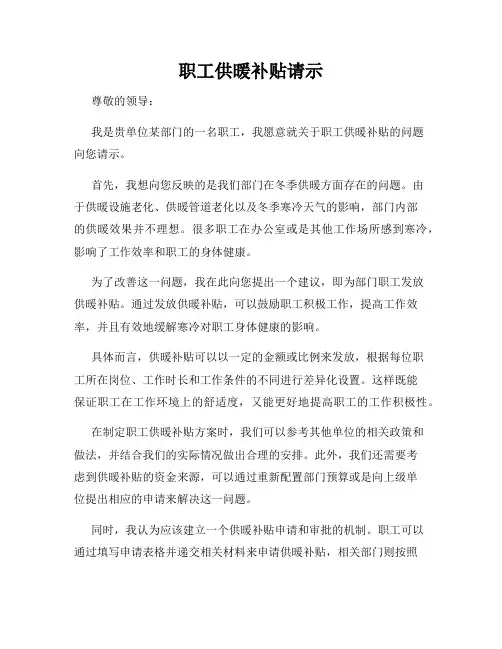 职工供暖补贴请示

尊敬的领导：

我是贵单位某部门的一名职工，我愿意就关于职工供暖补贴的问题向您请示。

首先，我想向您反映的是我们部门在冬季供暖方面存在的问题。由于供暖设施老化、供暖管道老化以及冬季寒冷天气的影响，部门内部的供暖效果并不理想。很多职工在办公室或是其他工作场所感到寒冷，影响了工作效率和职工的身体健康。

为了改善这一问题，我在此向您提出一个建议，即为部门职工发放供暖补贴。通过发放供暖补贴，可以鼓励职工积极工作，提高工作效率，并且有效地缓解寒冷对职工身体健康的影响。

具体而言，供暖补贴可以以一定的金额或比例来发放，根据每位职工所在岗位、工作时长和工作条件的不同进行差异化设置。这样既能保证职工在工作环境上的舒适度，又能更好地提高职工的工作积极性。

在制定职工供暖补贴方案时，我们可以参考其他单位的相关政策和做法，并结合我们的实际情况做出合理的安排。此外，我们还需要考虑到供暖补贴的资金来源，可以通过重新配置部门预算或是向上级单位提出相应的申请来解决这一问题。

同时，我认为应该建立一个供暖补贴申请和审批的机制。职工可以通过填写申请表格并递交相关材料来申请供暖补贴，相关部门则按照